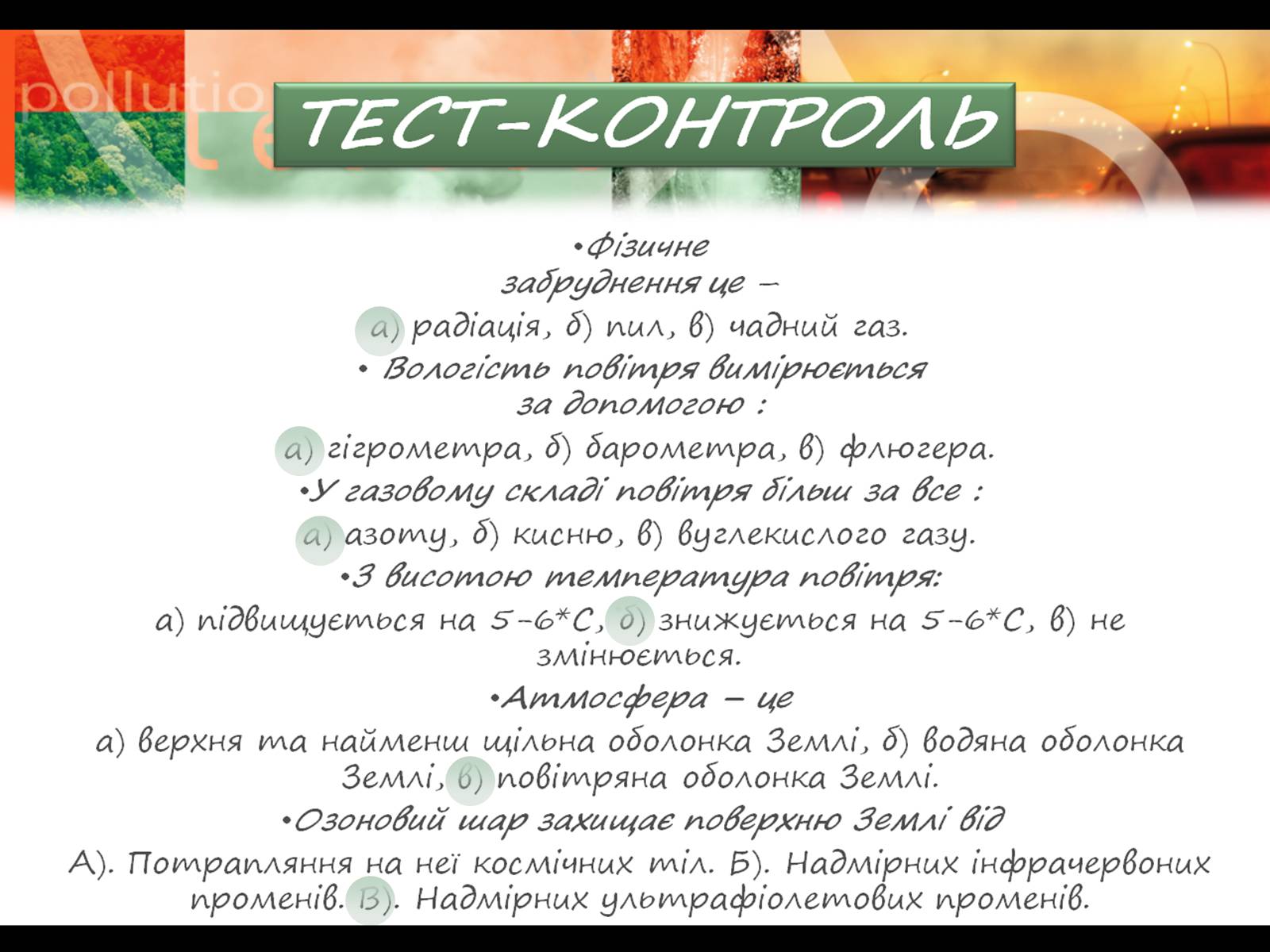 pollutio

ТЕСТ-КОНТРОЛЬ

•Фізичне забруднення це –

а) радіація, б) пил, в) чадний газ.

• Вологість повітря вимірюється за допомогою :

а) гігрометра, б) барометра, в) флюгера.

•У газовому складі повітря більш за все :

а) азоту, б) кисню, в) вуглекислого газу.

•З висотою температура повітря:

а) підвищується на 5-6*С, б) знижується на 5-6*С, в) не змінюється.

•Атмосфера – це

а) верхня та найменш щільна оболонка Землі, б) водяна оболонка Землі, в) повітряна оболонка Землі.

•Озоновий шар захищає поверхню Землі від

А). Потрапляння на неї космічних тіл. Б). Надмірних інфрачервоних променів. В). Надмірних ультрафіолетових променів.